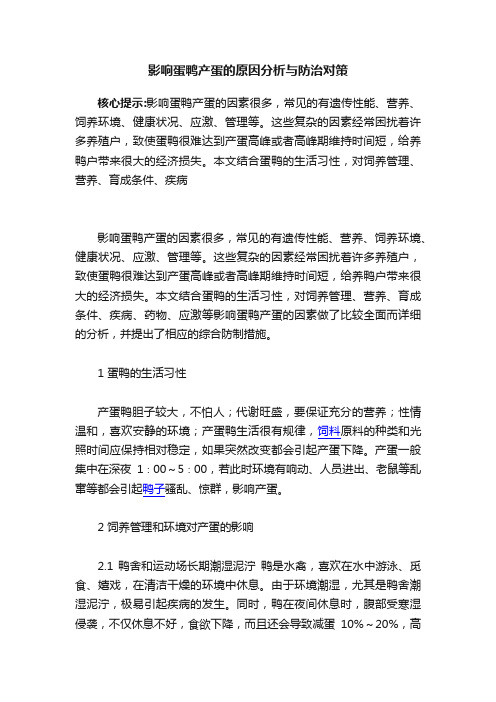 影响蛋鸭产蛋的原因分析与防治对策

核心提示:影响蛋鸭产蛋的因素很多，常见的有遗传性能、营养、饲养环境、健康状况、应激、管理等。这些复杂的因素经常困扰着许多养殖户，致使蛋鸭很难达到产蛋高峰或者高峰期维持时间短，给养鸭户带来很大的经济损失。本文结合蛋鸭的生活习性，对饲养管理、营养、育成条件、疾病

影响蛋鸭产蛋的因素很多，常见的有遗传性能、营养、饲养环境、健康状况、应激、管理等。这些复杂的因素经常困扰着许多养殖户，致使蛋鸭很难达到产蛋高峰或者高峰期维持时间短，给养鸭户带来很大的经济损失。本文结合蛋鸭的生活习性，对饲养管理、营养、育成条件、疾病、药物、应激等影响蛋鸭产蛋的因素做了比较全面而详细的分析，并提出了相应的综合防制措施。

1 蛋鸭的生活习性

产蛋鸭胆子较大，不怕人；代谢旺盛，要保证充分的营养；性情温和，喜欢安静的环境；产蛋鸭生活很有规律，饲料原料的种类和光照时间应保持相对稳定，如果突然改变都会引起产蛋下降。产蛋一般集中在深夜 1：00～5：00，若此时环境有响动、人员进出、老鼠等乱窜等都会引起鸭子骚乱、惊群，影响产蛋。

2 饲养管理和环境对产蛋的影响

2.1 鸭舍和运动场长期潮湿泥泞 鸭是水禽，喜欢在水中游泳、觅食、嬉戏，在清洁干燥的环境中休息。由于环境潮湿，尤其是鸭舍潮湿泥泞，极易引起疾病的发生。同时，鸭在夜间休息时，腹部受寒湿侵袭，不仅休息不好，食欲下降，而且还会导致减蛋 10%～20%，高